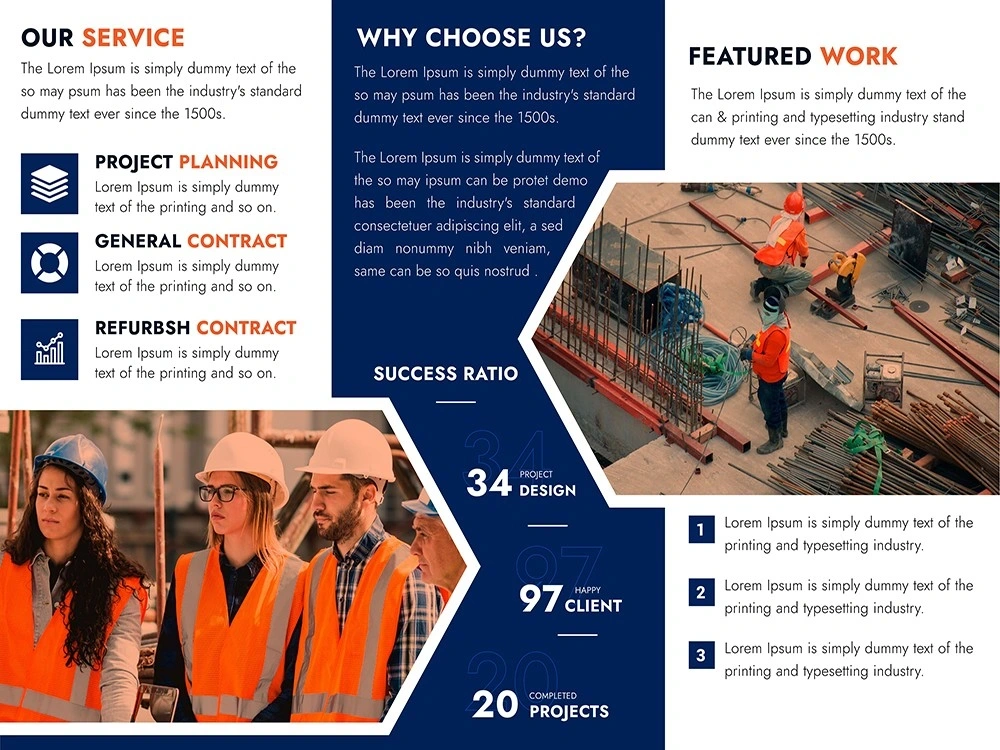 OUR SERVICE

The Lorem Ipsum is simply dummy text of the so may psum has been the industry's standard dummy text ever since the 1500s.

PROJECT PLANNING
Lorem Ipsum is simply dummy text of the printing and so on.

GENERAL CONTRACT
Lorem Ipsum is simply dummy text of the printing and so on.

REFURBSH CONTRACT
Lorem Ipsum is simply dummy text of the printing and so on.

WHY CHOOSE US?

The Lorem Ipsum is simply dummy text of the so may psum has been the industry's standard dummy text ever since the 1500s.

The Lorem Ipsum is simply dummy text of the so may ipsum can be protet demo has been the industry's standard consectetuer adipiscing elit, a sed diam nonummy nibh veniam, same can be so quis nostrud .

SUCCESS RATIO

34 PROJECT DESIGN

97 HAPPY CLIENT

20 COMPLETED PROJECTS

FEATURED WORK

The Lorem Ipsum is simply dummy text of the can & printing and typesetting industry stand dummy text ever since the 1500s.

1 Lorem Ipsum is simply dummy text of the printing and typesetting industry.

2 Lorem Ipsum is simply dummy text of the printing and typesetting industry.

3 Lorem Ipsum is simply dummy text of the printing and typesetting industry.